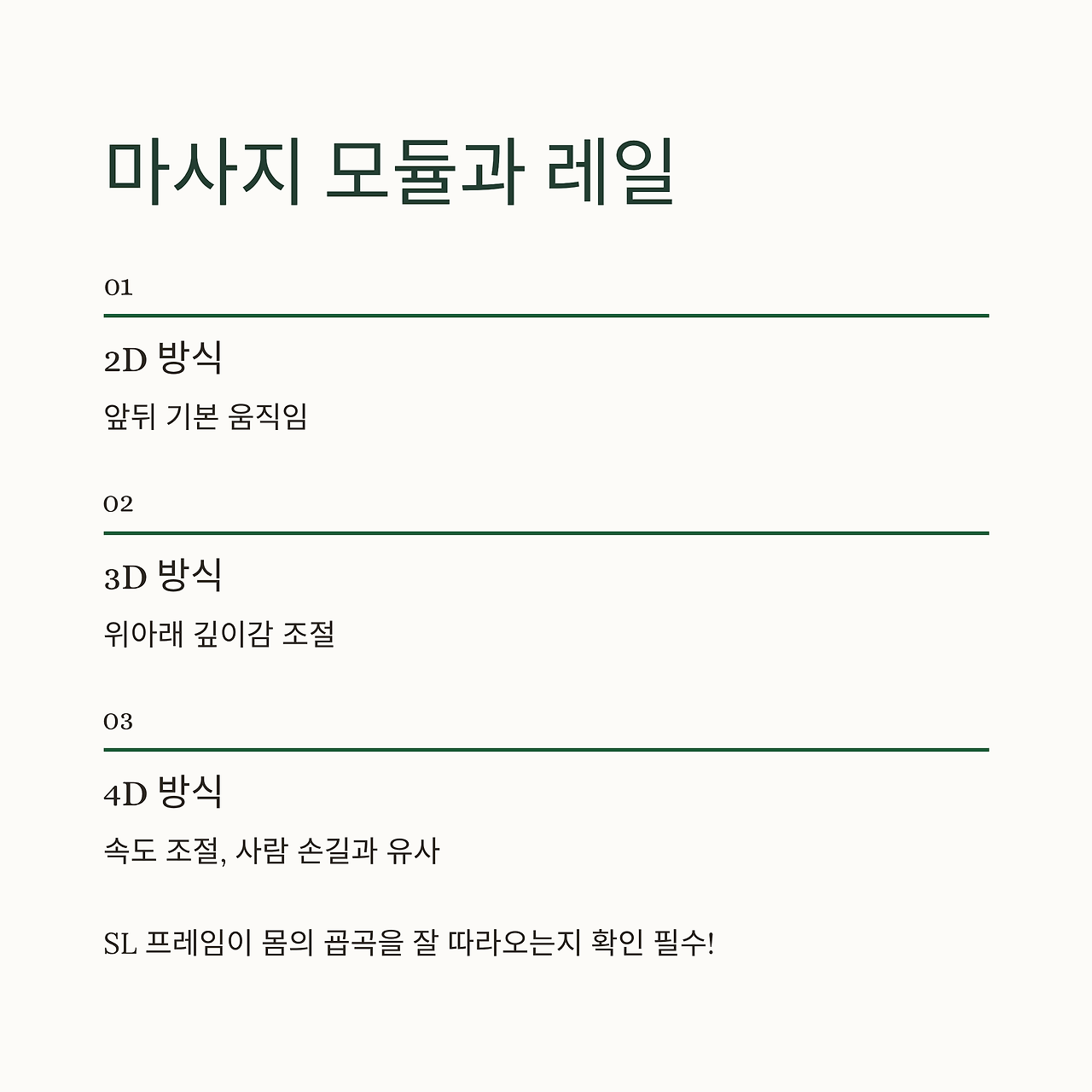 마사지 모듈과 레일

01

2D 방식

앞뒤 기본 움직임

02

3D 방식

위아래 깊이감 조절

03

4D 방식

속도 조절, 사람 손길과 유사

SL 프레임이 몸의 곱곡을 잘 따라오는지 확인 필수!